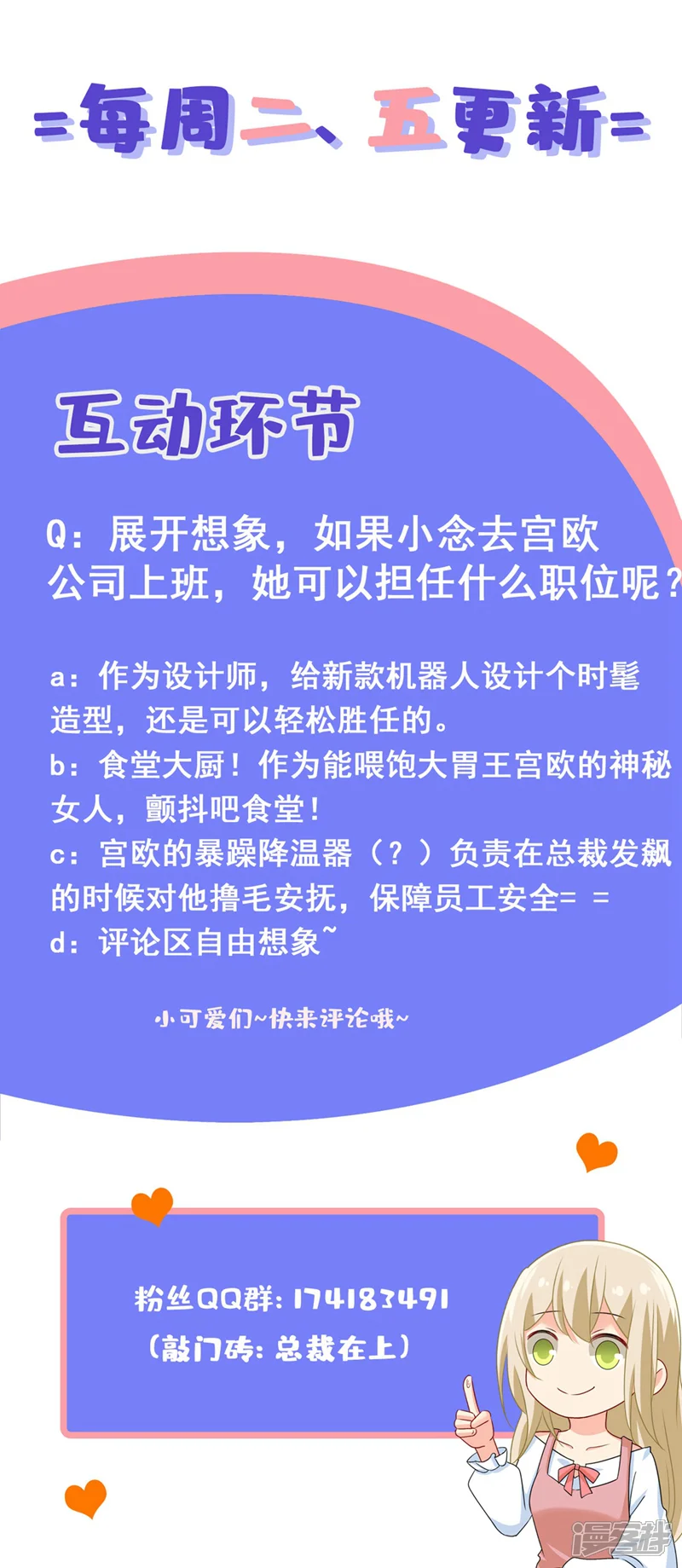 =每周二、五更新=

互动环节

Q：展开想象，如果小念去宫欧公司上班，她可以担任什么职位呢？

a：作为设计师，给新款机器人设计个时髦造型，还是可以轻松胜任的。
b：食堂大厨！作为能喂饱大胃王宫欧的神秘女人，颤抖吧食堂！
c：宫欧的暴躁降温器（？）负责在总裁发飙的时候对他撸毛安抚，保障员工安全= =
d：评论区自由想象~

小可爱们~快来评论哦~

粉丝QQ群：174183491
（敲门砖：总裁在上）

漫客栈